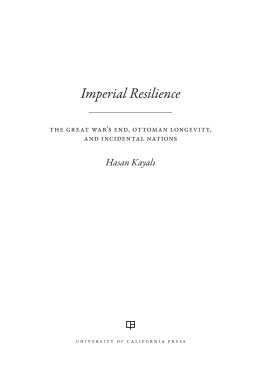 Imperial Resilience

THE GREAT WAR'S END, OTTOMAN LONGEVITY, AND INCIDENTAL NATIONS

Hasan Kayalı

UNIVERSITY OF CALIFORNIA PRESS